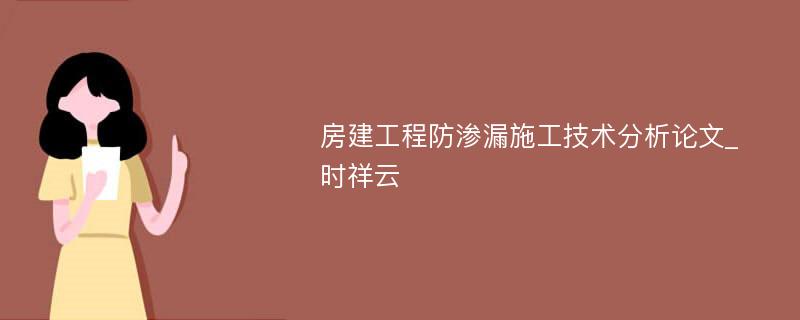 房建工程防渗漏施工技术分析论文_时祥云